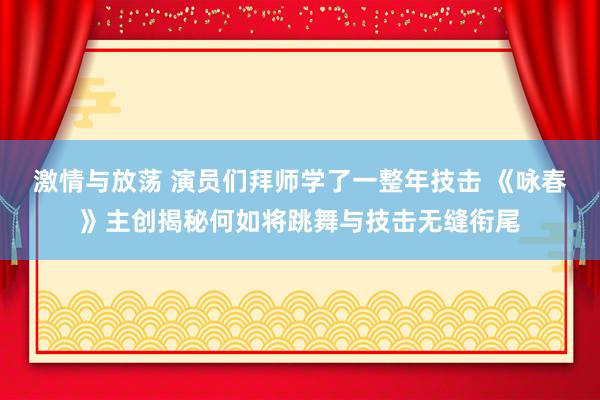 激情与放荡 演员们拜师学了一整年技击 《咏春》主创揭秘何如将跳舞与技击无缝衔尾